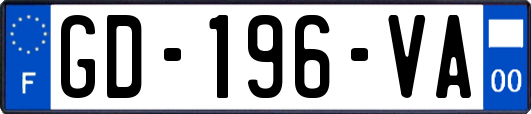 F
GD-196-VA
00